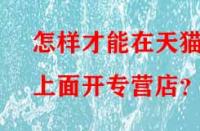 怎样才能在天猫
上面开专营店?